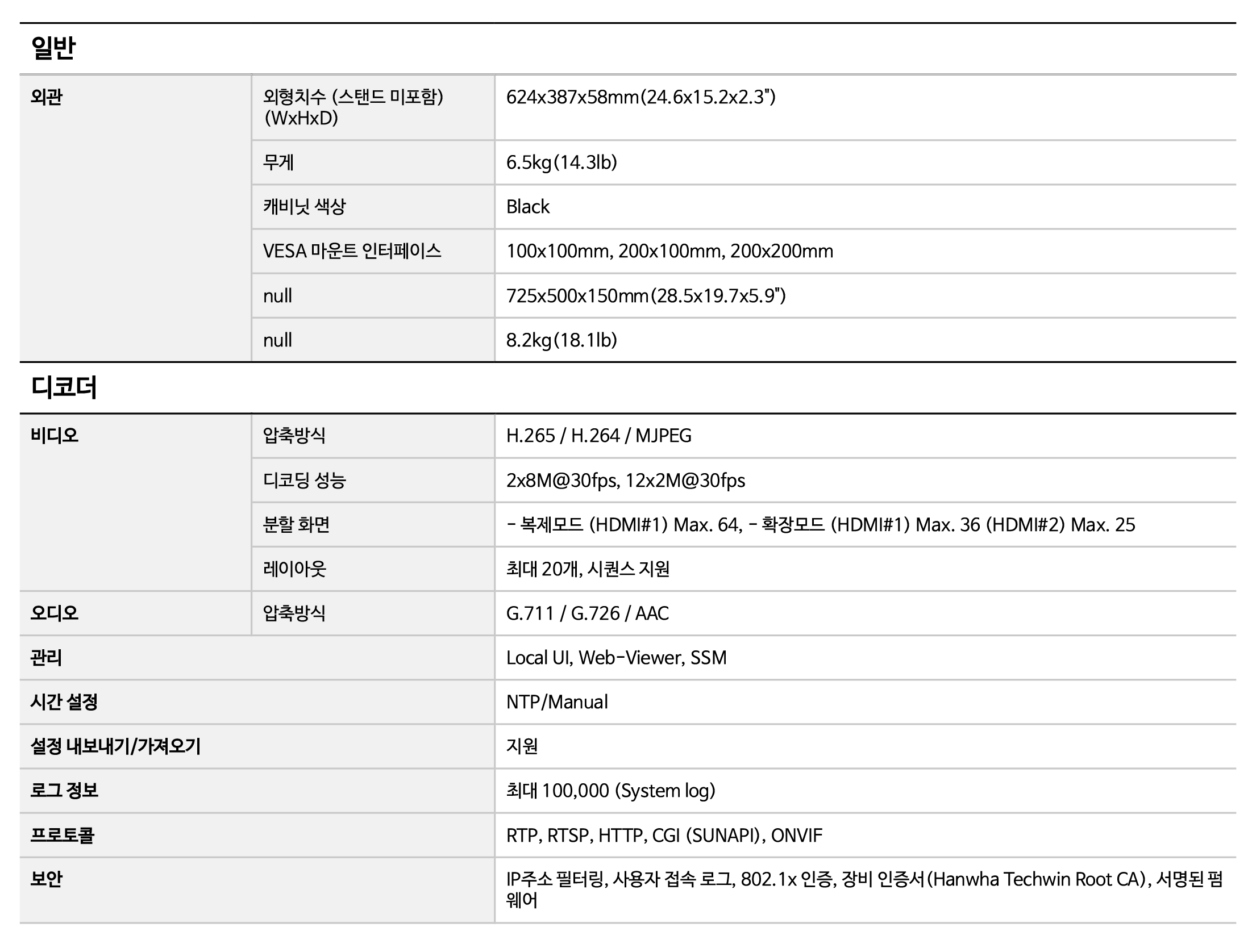 일반

| 외관 | 외형치수 (스탠드 미포함) (WxHxD) | 624x387x58mm(24.6x15.2x2.3") |
|---|---|---|
|  | 무게 | 6.5kg(14.3lb) |
|  | 캐비닛 색상 | Black |
|  | VESA 마운트 인터페이스 | 100x100mm, 200x100mm, 200x200mm |
|  | null | 725x500x150mm(28.5x19.7x5.9") |
|  | null | 8.2kg(18.1lb) |

디코더

| 비디오 | 압축방식 | H.265 / H.264 / MJPEG |
|---|---|---|
|  | 디코딩 성능 | 2x8M@30fps, 12x2M@30fps |
|  | 분할 화면 | - 복제모드 (HDMI#1) Max. 64, - 확장모드 (HDMI#1) Max. 36 (HDMI#2) Max. 25 |
|  | 레이아웃 | 최대 20개, 시퀀스 지원 |
| 오디오 | 압축방식 | G.711 / G.726 / AAC |
| 관리 |  | Local UI, Web-Viewer, SSM |
| 시간 설정 |  | NTP/Manual |
| 설정 내보내기/가져오기 |  | 지원 |
| 로그 정보 |  | 최대 100,000 (System log) |
| 프로토콜 |  | RTP, RTSP, HTTP, CGI (SUNAPI), ONVIF |
| 보안 |  | IP주소 필터링, 사용자 접속 로그, 802.1x 인증, 장비 인증서(Hanwha Techwin Root CA), 서명된 펌웨어 |